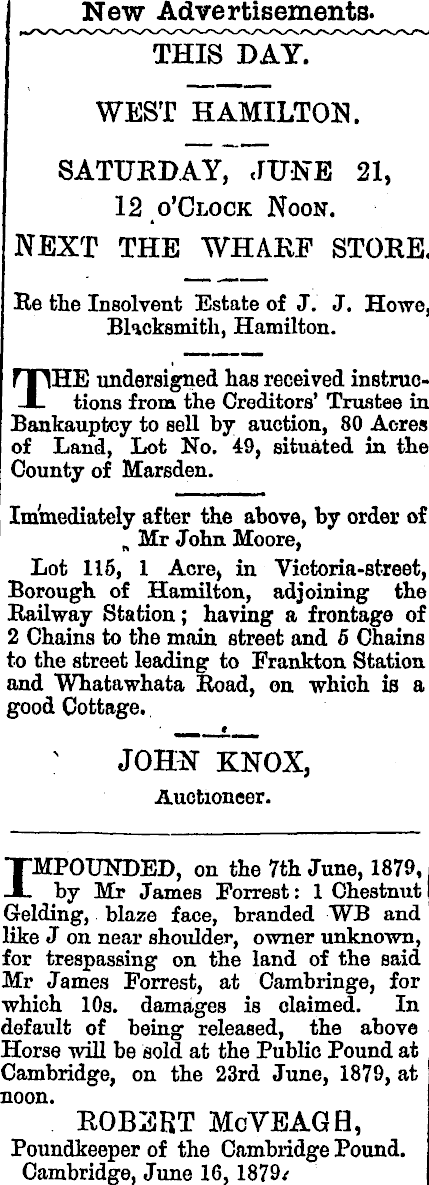 New Advertisements.

THIS DAY.

WEST HAMILTON.

SATURDAY, JUNE 21,
12 o'Clock Noon.

NEXT THE WHARF STORE.

Re the Insolvent Estate of J. J. Howe, Blacksmith, Hamilton.

THE undersigned has received instructions from the Creditors' Trustee in Bankauptcy to sell by auction, 80 Acres of Land, Lot No. 49, situated in the County of Marsden.

Immediately after the above, by order of Mr John Moore,

Lot 115, 1 Acre, in Victoria-street, Borough of Hamilton, adjoining the Railway Station; having a frontage of 2 Chains to the main street and 5 Chains to the street leading to Frankton Station and Whatawhata Road, on which is a good Cottage.

JOHN KNOX,
Auctioneer.

IMPOUNDED, on the 7th June, 1879, by Mr James Forrest: 1 Chestnut Gelding, blaze face, branded WB and like J on near shoulder, owner unknown, for trespassing on the land of the said Mr James Forrest, at Cambringe, for which 10s. damages is claimed. In default of being released, the above Horse will be sold at the Public Pound at Cambridge, on the 23rd June, 1879, at noon.

ROBERT McVEAGH,
Poundkeeper of the Cambridge Pound.
Cambridge, June 16, 1879.